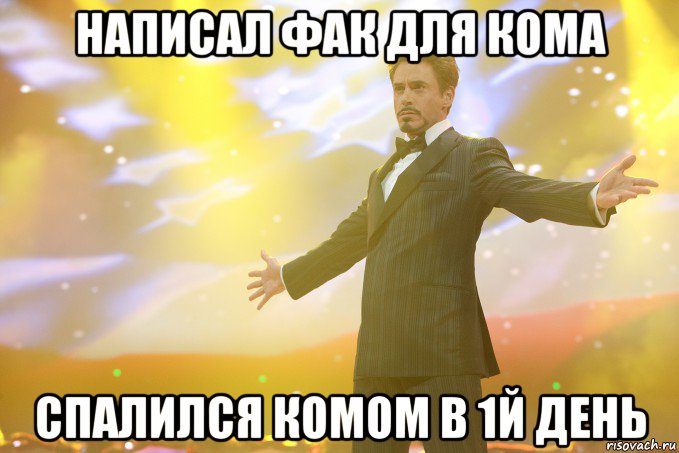 НАПИСАЛ ФАК ДЛЯ КОМА

СПАЛИЛСЯ КОМОМ В 1Й ДЕНЬ

risovach.ru